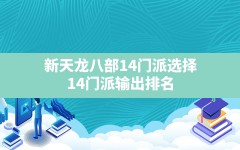 新天龙八部14门派选择
14门派输出排名